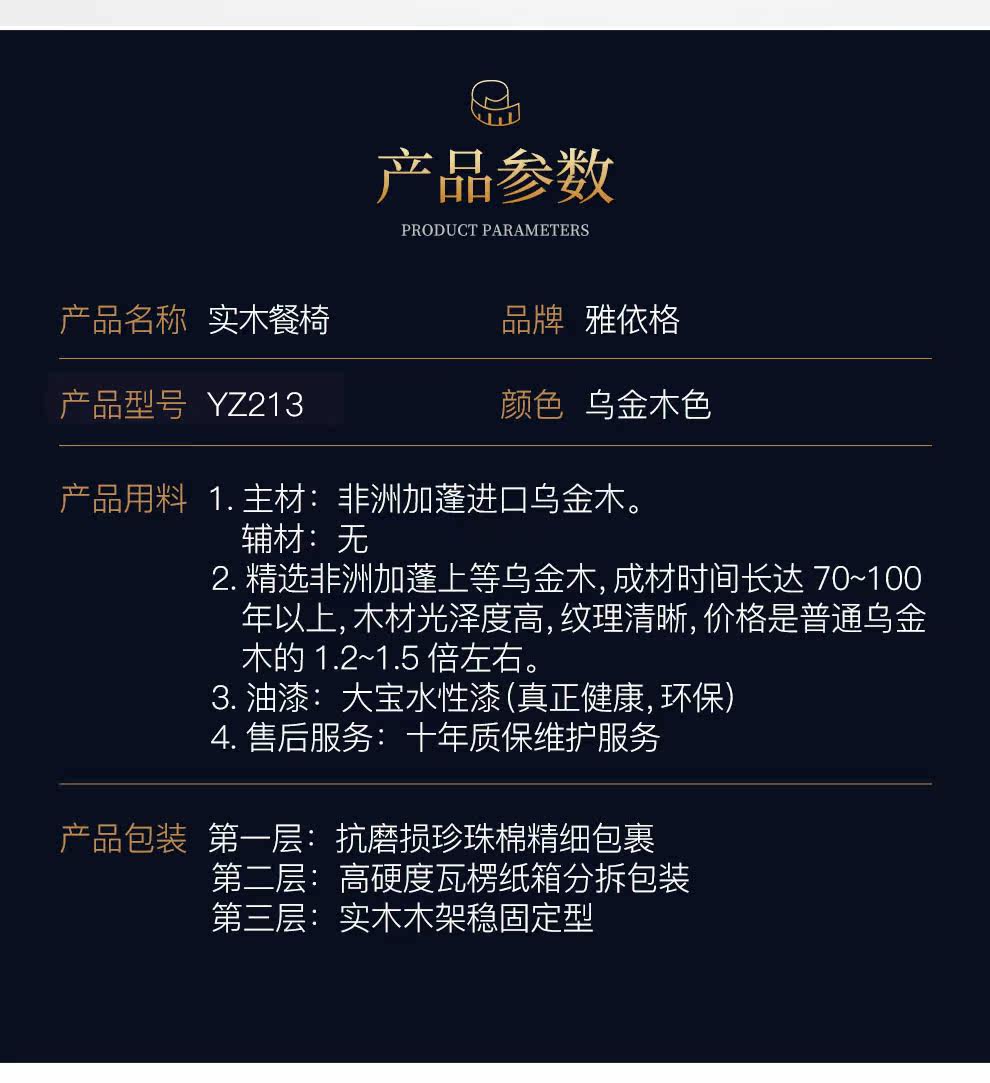 产品参数

PRODUCT PARAMETERS

产品名称 实木餐椅

品牌 雅依格

产品型号 YZ213

颜色 乌金木色

产品用料 1.主材：非洲加蓬进口乌金木。
辅材：无
2.精选非洲加蓬上等乌金木，成材时间长达70~100年以上，木材光泽度高，纹理清晰，价格是普通乌金木的1.2~1.5倍左右。
3.油漆：大宝水性漆（真正健康，环保）
4.售后服务：十年质保维护服务

产品包装 第一层：抗磨损珍珠棉精细包裹
第二层：高硬度瓦楞纸箱分拆包装
第三层：实木木架稳固定型